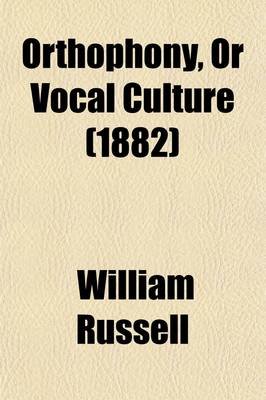 Orthophony, Or Vocal Culture (1882)

William Russell